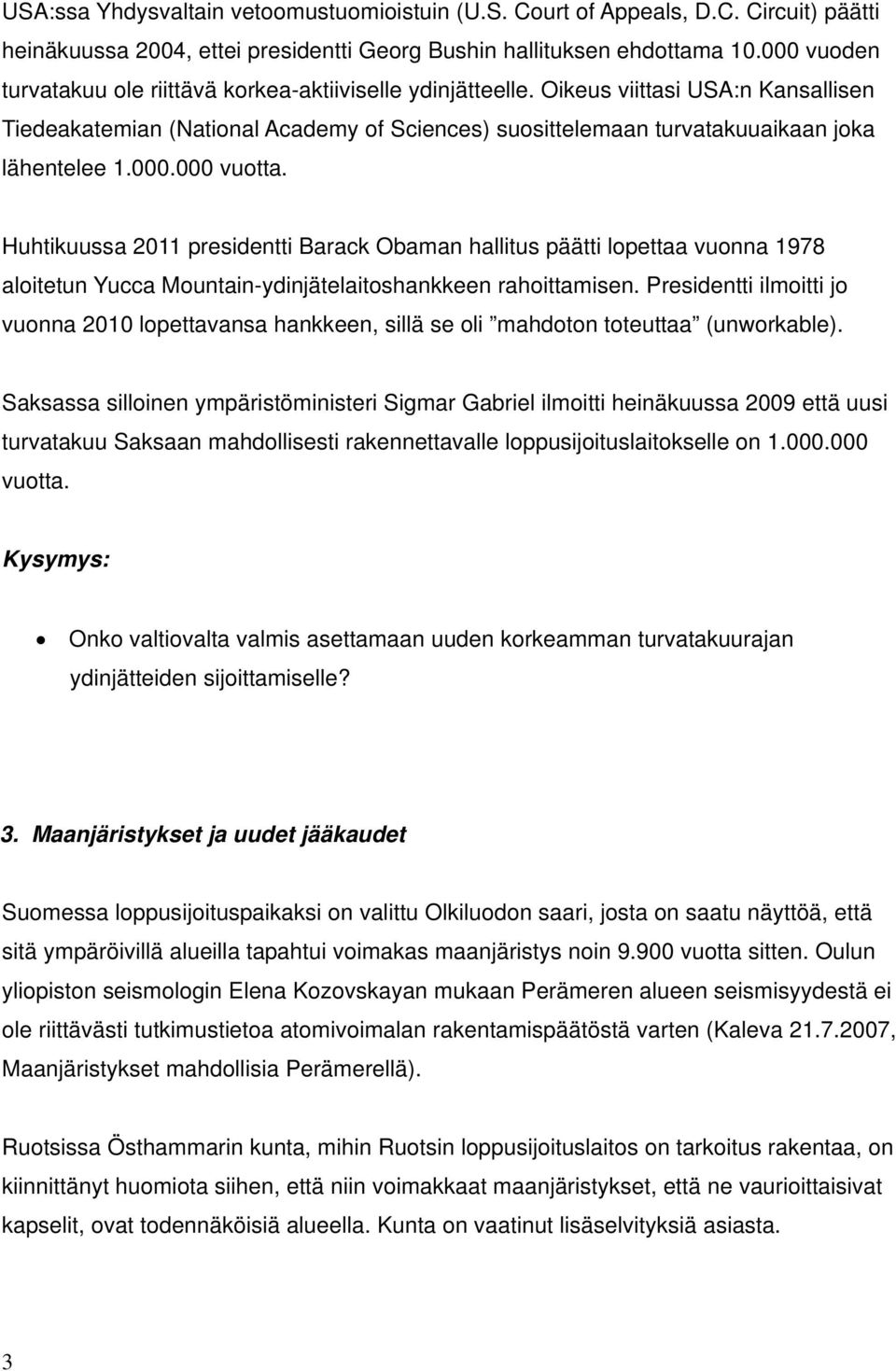 USA:ssa Yhdysvaltain vetoomustuomioistuin (U.S. Court of Appeals, D.C. Circuit) päätti heinäkuussa 2004, ettei presidentti Georg Bushin hallituksen ehdottama 10.000 vuoden turvatakuu ole riittävä korkea-aktiiviselle ydinjätteelle. Oikeus viittasi USA:n Kansallisen Tiedeakatemian (National Academy of Sciences) suosittelemaan turvatakuuaikaan joka lähentelee 1.000.000 vuotta.

Huhtikuussa 2011 presidentti Barack Obaman hallitus päätti lopettaa vuonna 1978 aloitetun Yucca Mountain-ydinjätelaitoshankkeen rahoittamisen. Presidentti ilmoitti jo vuonna 2010 lopettavansa hankkeen, sillä se oli ”mahdoton toteuttaa” (unworkable).

Saksassa silloinen ympäristöministeri Sigmar Gabriel ilmoitti heinäkuussa 2009 että uusi turvatakuu Saksaan mahdollisesti rakennettavalle loppusijoituslaitokselle on 1.000.000 vuotta.

Kysymys:

• Onko valtiovalta valmis asettamaan uuden korkeamman turvatakuurajan ydinjätteiden sijoittamiselle?

3. Maanjäristykset ja uudet jääkaudet

Suomessa loppusijoituspaikaksi on valittu Olkiluodon saari, josta on saatu näyttöä, että sitä ympäröivillä alueilla tapahtui voimakas maanjäristys noin 9.900 vuotta sitten. Oulun yliopiston seismologin Elena Kozovskayan mukaan Perämeren alueen seismisyydestä ei ole riittävästi tutkimustietoa atomivoimalan rakentamispäätöstä varten (Kaleva 21.7.2007, Maanjäristykset mahdollisia Perämerellä).

Ruotsissa Östhammarin kunta, mihin Ruotsin loppusijoituslaitos on tarkoitus rakentaa, on kiinnittänyt huomiota siihen, että niin voimakkaat maanjäristykset, että ne vaurioittaisivat kapselit, ovat todennäköisiä alueella. Kunta on vaatinut lisäselvityksiä asiasta.

3